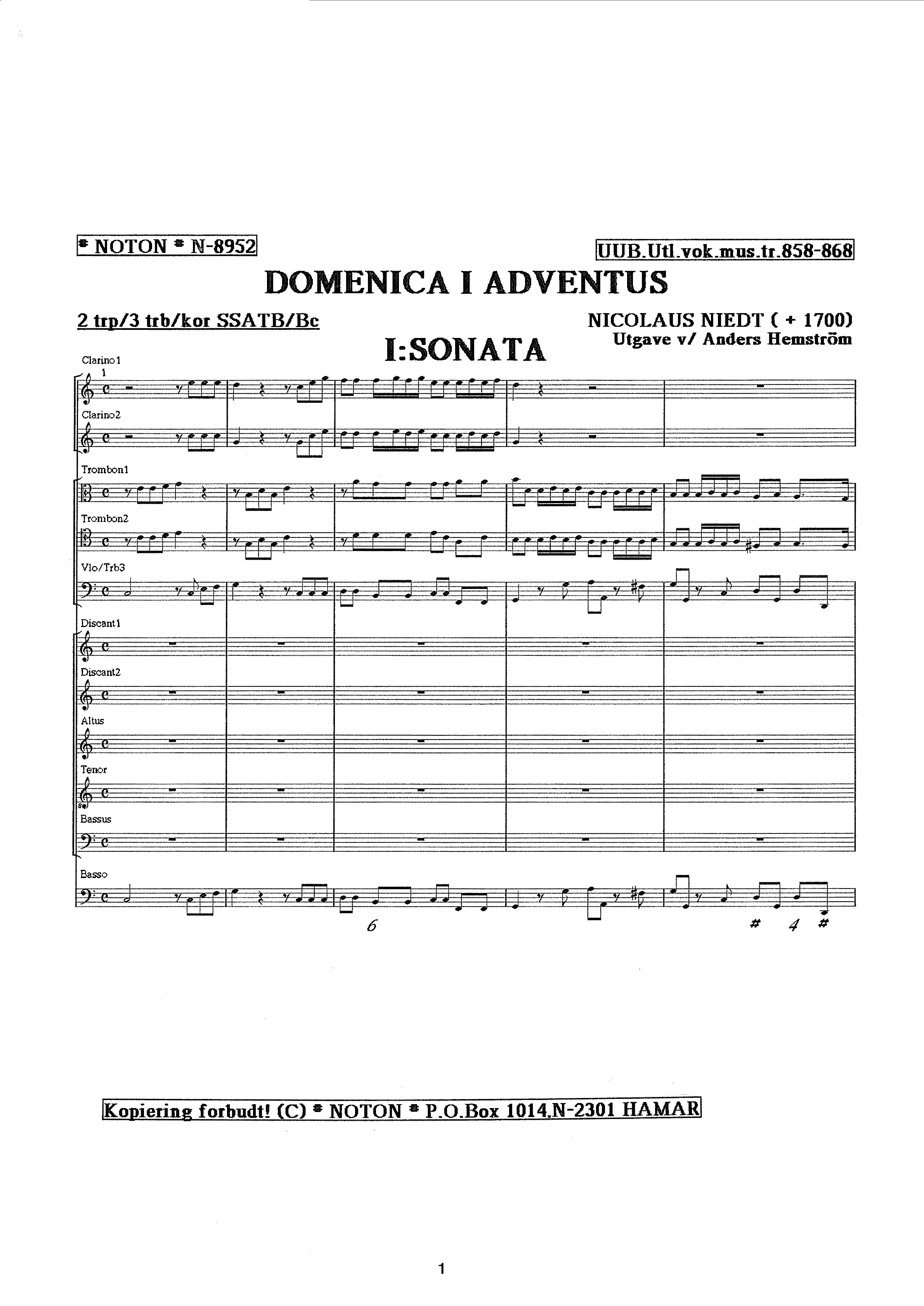 * NOTON * N-8952

UUB.Utl.vok.mus.tr.858-868

DOMENICA I ADVENTUS

2 trp/3 trb/kor SSATB/Bc

NICOLAUS NIEDT ( + 1700)
Utgave v/ Anders Hemström

I:SONATA

Clarino1

1

Clarino2

Trombon1

Trombon2

Vlo/Trb3

Discant1

Discant2

Altus

Tenor

Bassus

Basso

6

# 4 #

Kopiering forbudt! (C) * NOTON * P.O.Box 1014,N-2301 HAMAR

1